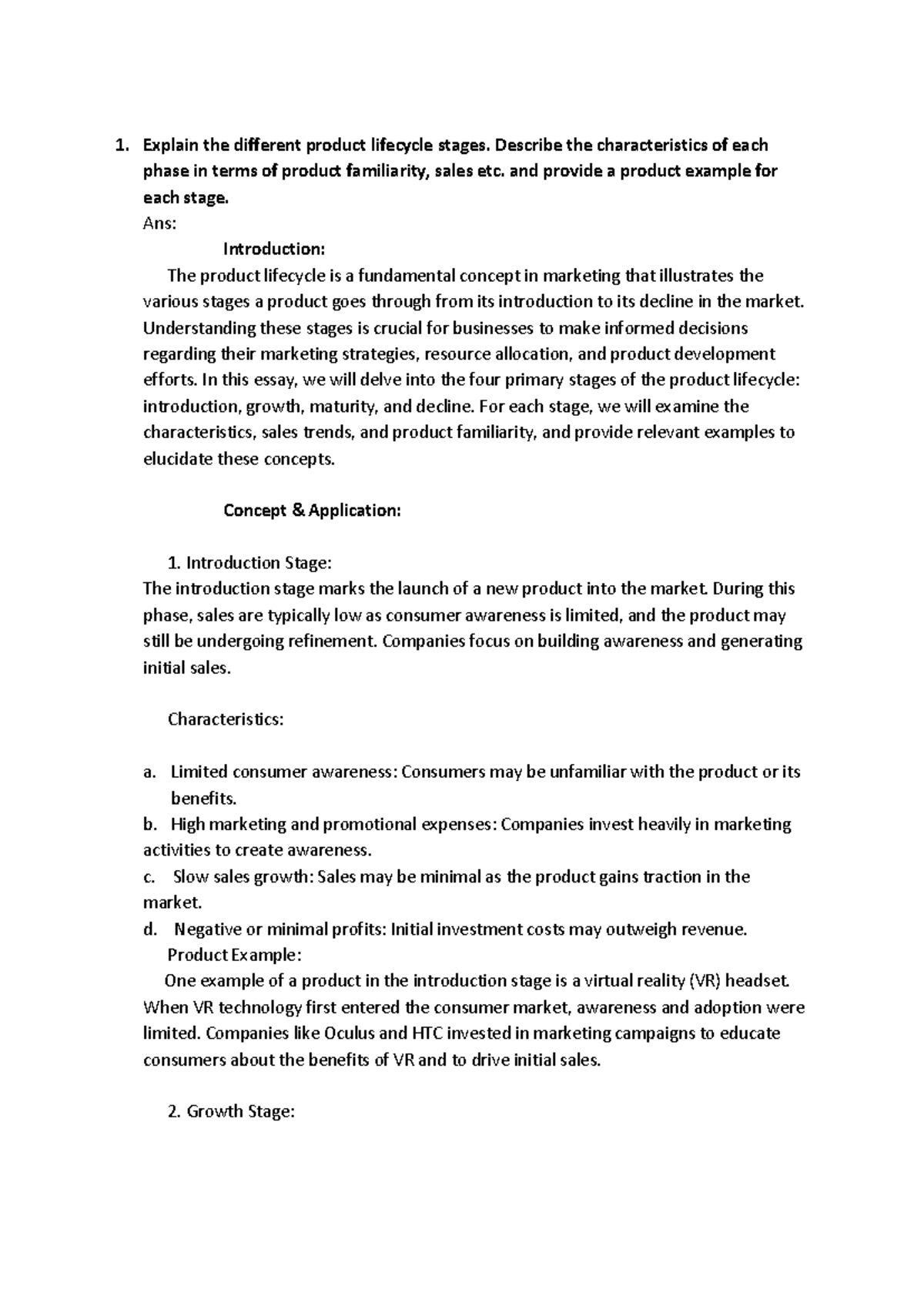 1. Explain the different product lifecycle stages. Describe the characteristics of each phase in terms of product familiarity, sales etc. and provide a product example for each stage.
Ans:
Introduction:
The product lifecycle is a fundamental concept in marketing that illustrates the various stages a product goes through from its introduction to its decline in the market. Understanding these stages is crucial for businesses to make informed decisions regarding their marketing strategies, resource allocation, and product development efforts. In this essay, we will delve into the four primary stages of the product lifecycle: introduction, growth, maturity, and decline. For each stage, we will examine the characteristics, sales trends, and product familiarity, and provide relevant examples to elucidate these concepts.

Concept & Application:

1. Introduction Stage:
The introduction stage marks the launch of a new product into the market. During this phase, sales are typically low as consumer awareness is limited, and the product may still be undergoing refinement. Companies focus on building awareness and generating initial sales.

Characteristics:

a. Limited consumer awareness: Consumers may be unfamiliar with the product or its benefits.
b. High marketing and promotional expenses: Companies invest heavily in marketing activities to create awareness.
c. Slow sales growth: Sales may be minimal as the product gains traction in the market.
d. Negative or minimal profits: Initial investment costs may outweigh revenue.
Product Example:
One example of a product in the introduction stage is a virtual reality (VR) headset. When VR technology first entered the consumer market, awareness and adoption were limited. Companies like Oculus and HTC invested in marketing campaigns to educate consumers about the benefits of VR and to drive initial sales.

2. Growth Stage: